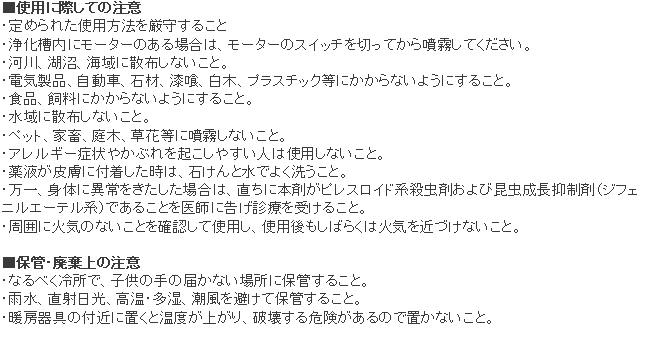 ■使用に際しての注意
・定められた使用方法を厳守すること
・浄化槽内にモーターのある場合は、モーターのスイッチを切ってから噴霧してください。
・河川、湖沼、海域に散布しないこと。
・電気製品、自動車、石材、漆喰、白木、プラスチック等にかからないようにすること。
・食品、飼料にかからないようにすること。
・水域に散布しないこと。
・ペット、家畜、庭木、草花等に噴霧しないこと。
・アレルギー症状やかぶれを起こしやすい人は使用しないこと。
・薬液が皮膚に付着した時は、石けんと水でよく洗うこと。
・万一、身体に異常をきたした場合は、直ちに本剤がピレスロイド系殺虫剤および昆虫成長抑制剤（ジフェニルエーテル系）であることを医師に告げ診療を受けること。
・周囲に火気のないことを確認して使用し、使用後もしばらくは火気を近づけないこと。

■保管・廃棄上の注意
・なるべく冷所で、子供の手の届かない場所に保管すること。
・雨水、直射日光、高温・多湿、潮風を避けて保管すること。
・暖房器具の付近に置くと温度が上がり、破壊する危険があるので置かないこと。